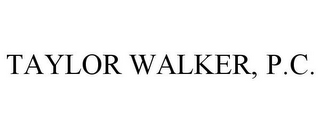 TAYLOR WALKER, P.C.